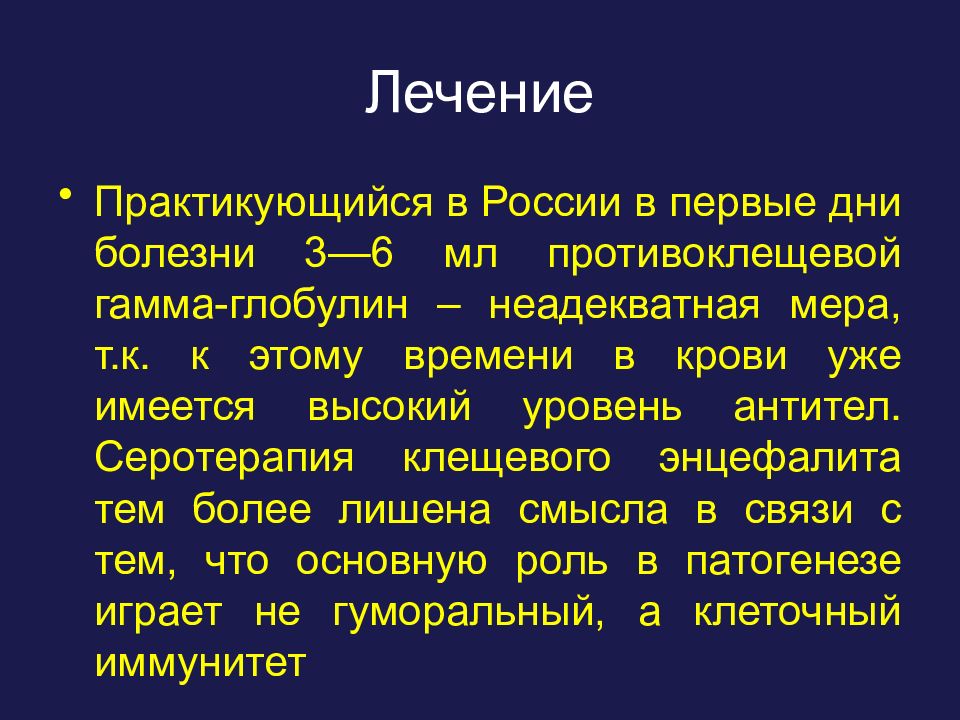 Лечение

• Практикующийся в России в первые дни болезни 3—6 мл противоклещевой гамма-глобулин – неадекватная мера, т.к. к этому времени в крови уже имеется высокий уровень антител. Серотерапия клещевого энцефалита тем более лишена смысла в связи с тем, что основную роль в патогенезе играет не гуморальный, а клеточный иммунитет